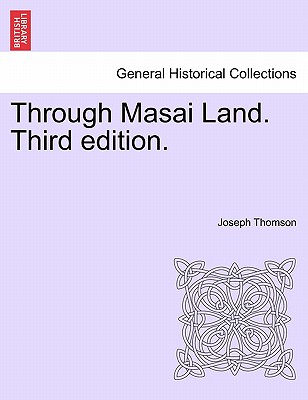 BRITISH LIBRARY

General Historical Collections

Through Masai Land. Third edition.

Joseph Thomson